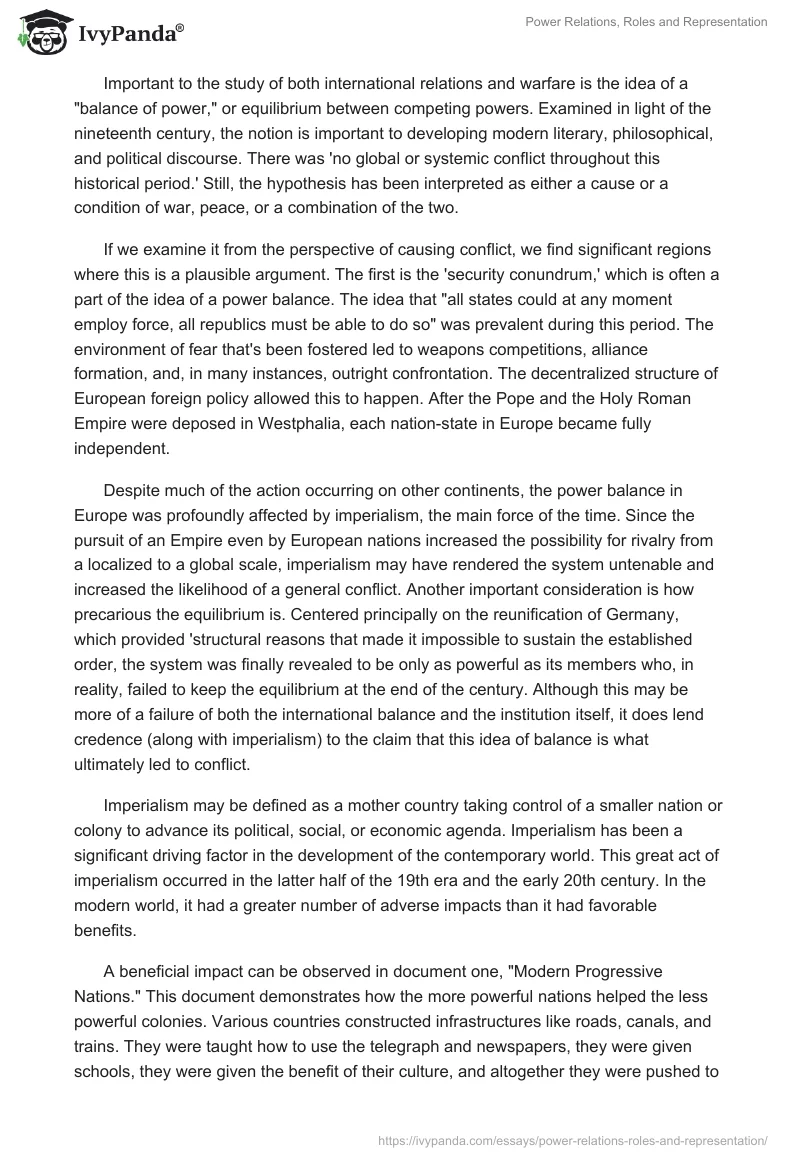 IvyPanda®

Power Relations, Roles and Representation

Important to the study of both international relations and warfare is the idea of a "balance of power," or equilibrium between competing powers. Examined in light of the nineteenth century, the notion is important to developing modern literary, philosophical, and political discourse. There was 'no global or systemic conflict throughout this historical period.' Still, the hypothesis has been interpreted as either a cause or a condition of war, peace, or a combination of the two.

If we examine it from the perspective of causing conflict, we find significant regions where this is a plausible argument. The first is the 'security conundrum,' which is often a part of the idea of a power balance. The idea that "all states could at any moment employ force, all republics must be able to do so" was prevalent during this period. The environment of fear that's been fostered led to weapons competitions, alliance formation, and, in many instances, outright confrontation. The decentralized structure of European foreign policy allowed this to happen. After the Pope and the Holy Roman Empire were deposed in Westphalia, each nation-state in Europe became fully independent.

Despite much of the action occurring on other continents, the power balance in Europe was profoundly affected by imperialism, the main force of the time. Since the pursuit of an Empire even by European nations increased the possibility for rivalry from a localized to a global scale, imperialism may have rendered the system untenable and increased the likelihood of a general conflict. Another important consideration is how precarious the equilibrium is. Centered principally on the reunification of Germany, which provided 'structural reasons that made it impossible to sustain the established order, the system was finally revealed to be only as powerful as its members who, in reality, failed to keep the equilibrium at the end of the century. Although this may be more of a failure of both the international balance and the institution itself, it does lend credence (along with imperialism) to the claim that this idea of balance is what ultimately led to conflict.

Imperialism may be defined as a mother country taking control of a smaller nation or colony to advance its political, social, or economic agenda. Imperialism has been a significant driving factor in the development of the contemporary world. This great act of imperialism occurred in the latter half of the 19th era and the early 20th century. In the modern world, it had a greater number of adverse impacts than it had favorable benefits.

A beneficial impact can be observed in document one, "Modern Progressive Nations." This document demonstrates how the more powerful nations helped the less powerful colonies. Various countries constructed infrastructures like roads, canals, and trains. They were taught how to use the telegraph and newspapers, they were given schools, they were given the benefit of their culture, and altogether they were pushed to

https://ivypanda.com/essays/power-relations-roles-and-representation/